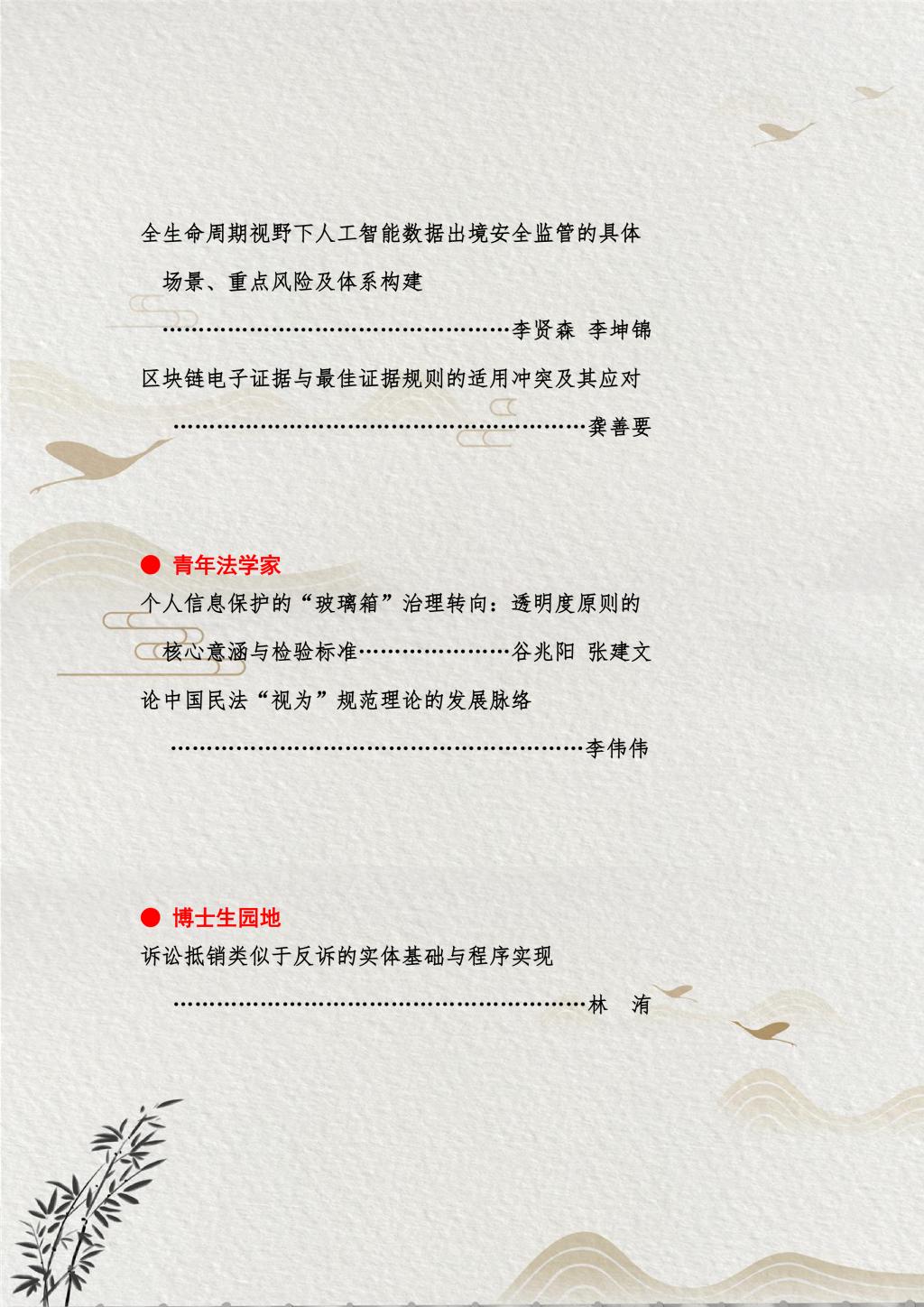 全生命周期视野下人工智能数据出境安全监管的具体场景、重点风险及体系构建

李贤森 李坤锦

区块链电子证据与最佳证据规则的适用冲突及其应对

龚善要

● 青年法学家

个人信息保护的“玻璃箱”治理转向：透明度原则的核心意涵与检验标准 谷兆阳 张建文

论中国民法“视为”规范理论的发展脉络

李伟伟

● 博士生园地

诉讼抵销类似于反诉的实体基础与程序实现

林 洧